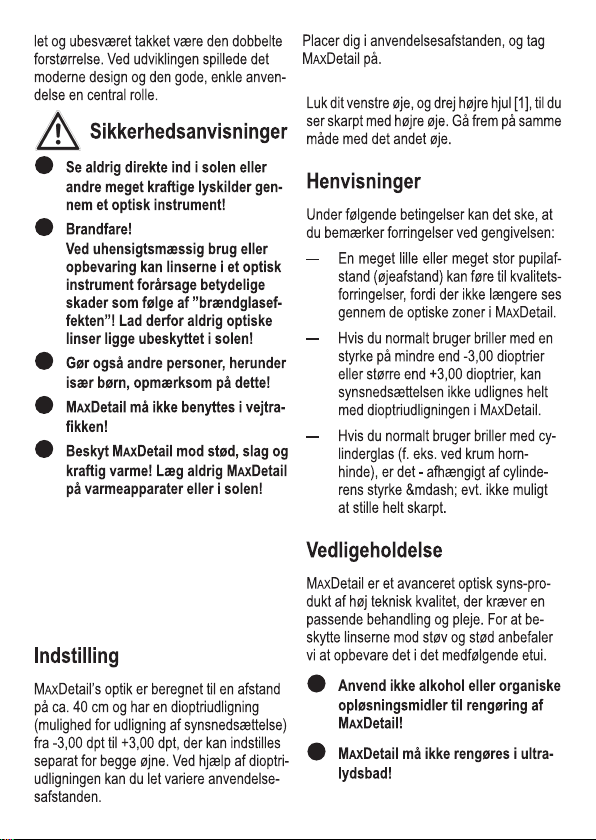 let og ubesværet takket være den dobbelte forstørrelse. Ved udviklingen spillede det moderne design og den gode, enkle anvendelse en central rolle.

Sikkerhedsanvisninger

Se aldrig direkte ind i solen eller andre meget kraftige lyskilder gennem et optisk instrument!

Brandfare!
Ved uhensigtsmæssig brug eller opbevaring kan linserne i et optisk instrument forårsage betydelige skader som følge af "brændglaseffekten"! Lad derfor aldrig optiske linser ligge ubeskyttet i solen!

Gør også andre personer, herunder især børn, opmærksom på dette!

MAXDetail må ikke benyttes i vejtrafikken!

Beskyt MAXDetail mod stød, slag og kraftig varme! Læg aldrig MAXDetail på varmeapparater eller i solen!

Indstilling

MAXDetail's optik er beregnet til en afstand på ca. 40 cm og har en dioptriudligning (mulighed for udligning af synsnedsættelse) fra -3,00 dpt til +3,00 dpt, der kan indstilles separat for begge øjne. Ved hjælp af dioptriudligningen kan du let variere anvendelsesafstanden.

Placer dig i anvendelsesafstanden, og tag MAXDetail på.

Luk dit venstre øje, og drej højre hjul [1], til du ser skarpt med højre øje. Gå frem på samme måde med det andet øje.

Henvisninger

Under følgende betingelser kan det ske, at du bemærker forringelser ved gengivelsen:

— En meget lille eller meget stor pupilafstand (øjeafstand) kan føre til kvalitetsforringelser, fordi der ikke længere ses gennem de optiske zoner i MAXDetail.

— Hvis du normalt bruger briller med en styrke på mindre end -3,00 dioptrier eller større end +3,00 dioptrier, kan synsnedsættelsen ikke udlignes helt med dioptriudligningen i MAXDetail.

— Hvis du normalt bruger briller med cylinderglas (f. eks. ved krum hornhinde), er det - afhængigt af cylinderens styrke &mdash; evt. ikke muligt at stille helt skarpt.

Vedligeholdelse

MAXDetail er et avanceret optisk syns-produkt af høj teknisk kvalitet, der kræver en passende behandling og pleje. For at beskytte linserne mod støv og stød anbefaler vi at opbevare det i det medfølgende etui.

Anvend ikke alkohol eller organiske opløsningsmidler til rengøring af MAXDetail!

MAXDetail må ikke rengøres i ultralydsbad!